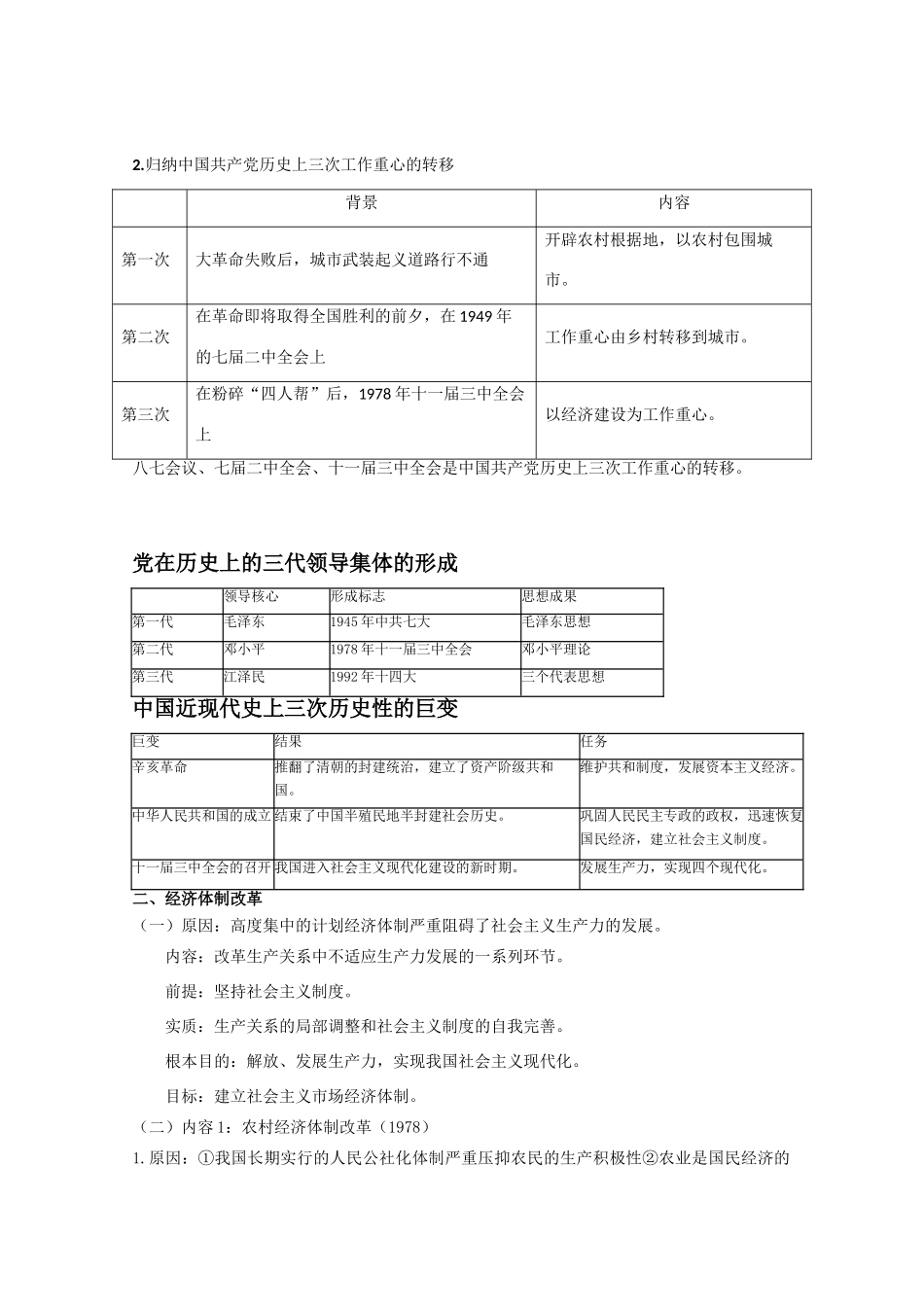 2.归纳中国共产党历史上三次工作重心的转移

| | 背景 | 内容 |
|---|---|---|
| 第一次 | 大革命失败后，城市武装起义道路行不通 | 开辟农村根据地，以农村包围城市。 |
| 第二次 | 在革命即将取得全国胜利的前夕，在1949年的七届二中全会上 | 工作重心由乡村转移到城市。 |
| 第三次 | 在粉碎“四人帮”后，1978年十一届三中全会上 | 以经济建设为工作重心。 |

八七会议、七届二中全会、十一届三中全会是中国共产党历史上三次工作重心的转移。

党在历史上的三代领导集体的形成

| | 领导核心 | 形成标志 | 思想成果 |
|---|---|---|---|
| 第一代 | 毛泽东 | 1945年中共七大 | 毛泽东思想 |
| 第二代 | 邓小平 | 1978年十一届三中全会 | 邓小平理论 |
| 第三代 | 江泽民 | 1992年十四大 | 三个代表思想 |

中国近现代史上三次历史性的巨变

| 巨变 | 结果 | 任务 |
|---|---|---|
| 辛亥革命 | 推翻了清朝的封建统治，建立了资产阶级共和国。 | 维护共和制度，发展资本主义经济。 |
| 中华人民共和国的成立 | 结束了中国半殖民地半封建社会历史。 | 巩固人民民主专政的政权，迅速恢复国民经济，建立社会主义制度。 |
| 十一届三中全会的召开 | 我国进入社会主义现代化建设的新时期。 | 发展生产力，实现四个现代化。 |

二、经济体制改革
（一）原因：高度集中的计划经济体制严重阻碍了社会主义生产力的发展。
内容：改革生产关系中不适应生产力发展的一系列环节。
前提：坚持社会主义制度。
实质：生产关系的局部调整和社会主义制度的自我完善。
根本目的：解放、发展生产力，实现我国社会主义现代化。
目标：建立社会主义市场经济体制。
（二）内容1：农村经济体制改革（1978）
1.原因：①我国长期实行的人民公社化体制严重压抑农民的生产积极性②农业是国民经济的